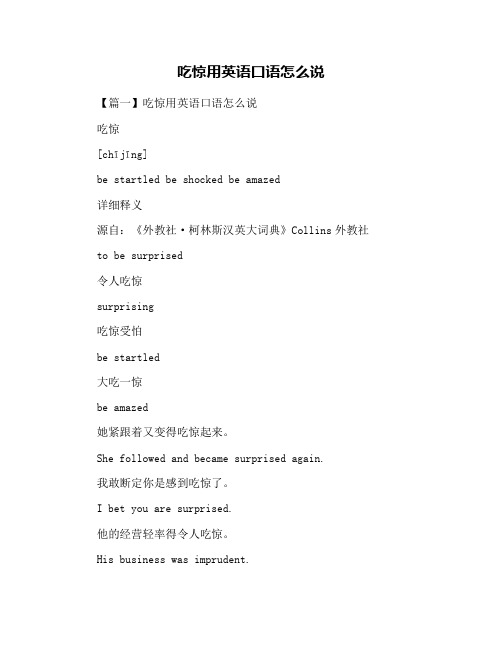 吃惊用英语口语怎么说

【篇一】吃惊用英语口语怎么说

吃惊

[chījīng]

be startled be shocked be amazed

详细释义

源自：《外教社·柯林斯汉英大词典》Collins 外教社

to be surprised

令人吃惊

surprising

吃惊受怕

be startled

大吃一惊

be amazed

她紧跟着又变得吃惊起来。

She followed and became surprised again.

我敢断定你是感到吃惊了。

I bet you are surprised.

他的经营轻率得令人吃惊。

His business was imprudent.